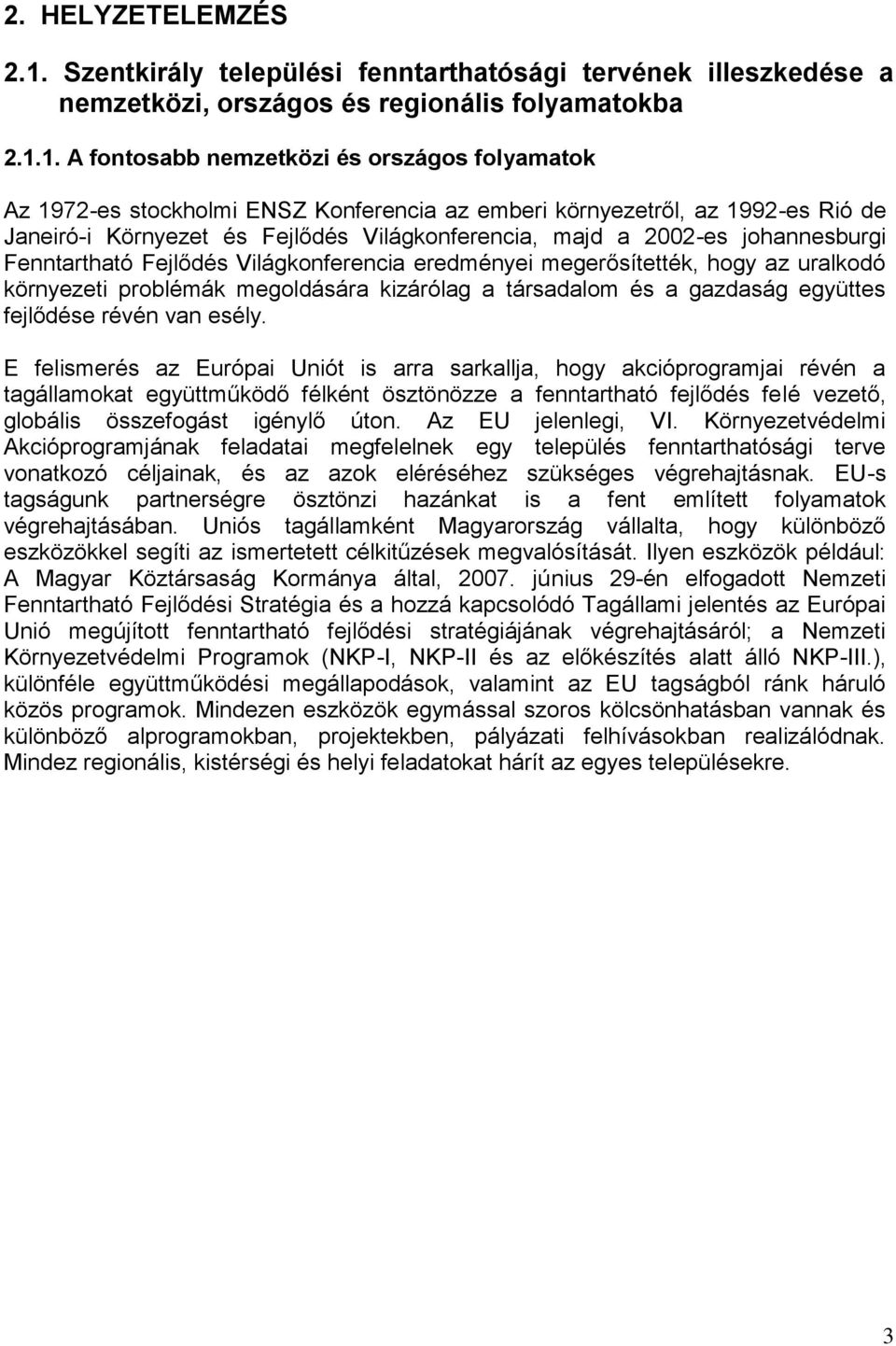 2. HELYZETELEMZÉS

2.1. Szentkirály települési fenntarthatósági tervének illeszkedése a nemzetközi, országos és regionális folyamatokba

2.1.1. A fontosabb nemzetközi és országos folyamatok

Az 1972-es stockholmi ENSZ Konferencia az emberi környezetről, az 1992-es Rió de Janeiró-i Környezet és Fejlődés Világkonferencia, majd a 2002-es johannesburgi Fenntartható Fejlődés Világkonferencia eredményei megerősítették, hogy az uralkodó környezeti problémák megoldására kizárólag a társadalom és a gazdaság együttes fejlődése révén van esély.

E felismerés az Európai Uniót is arra sarkallja, hogy akcióprogramjai révén a tagállamokat együttműködő félként ösztönözze a fenntartható fejlődés felé vezető, globális összefogást igénylő úton. Az EU jelenlegi, VI. Környezetvédelmi Akcióprogramjának feladatai megfelelnek egy település fenntarthatósági terve vonatkozó céljainak, és az azok eléréséhez szükséges végrehajtásnak. EU-s tagságunk partnerségre ösztönzi hazánkat is a fent említett folyamatok végrehajtásában. Uniós tagállamként Magyarország vállalta, hogy különböző eszközökkel segíti az ismertetett célkitűzések megvalósítását. Ilyen eszközök például: A Magyar Köztársaság Kormánya által, 2007. június 29-én elfogadott Nemzeti Fenntartható Fejlődési Stratégia és a hozzá kapcsolódó Tagállami jelentés az Európai Unió megújított fenntartható fejlődési stratégiájának végrehajtásáról; a Nemzeti Környezetvédelmi Programok (NKP-I, NKP-II és az előkészítés alatt álló NKP-III.), különféle együttműködési megállapodások, valamint az EU tagságból ránk háruló közös programok. Mindezen eszközök egymással szoros kölcsönhatásban vannak és különböző alprogramokban, projektekben, pályázati felhívásokban realizálódnak. Mindez regionális, kistérségi és helyi feladatokat hárít az egyes településekre.

3